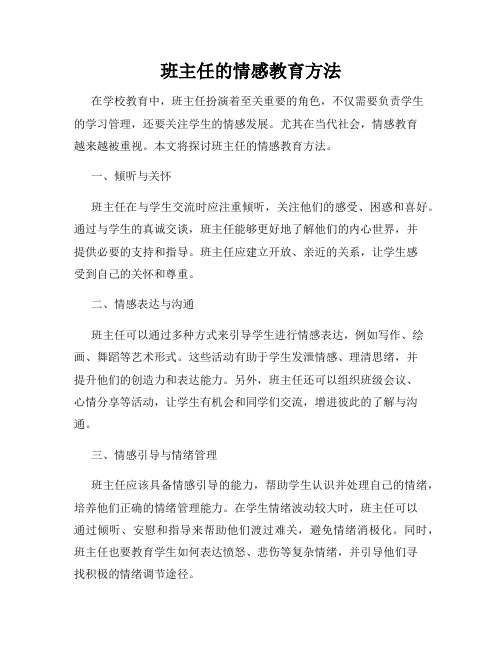 班主任的情感教育方法

在学校教育中，班主任扮演着至关重要的角色，不仅需要负责学生的学习管理，还要关注学生的情感发展。尤其在当代社会，情感教育越来越被重视。本文将探讨班主任的情感教育方法。

一、倾听与关怀

班主任在与学生交流时应注重倾听，关注他们的感受、困惑和喜好。通过与学生的真诚交谈，班主任能够更好地了解他们的内心世界，并提供必要的支持和指导。班主任应建立开放、亲近的关系，让学生感受到自己的关怀和尊重。

二、情感表达与沟通

班主任可以通过多种方式来引导学生进行情感表达，例如写作、绘画、舞蹈等艺术形式。这些活动有助于学生发泄情感、理清思绪，并提升他们的创造力和表达能力。另外，班主任还可以组织班级会议、心情分享等活动，让学生有机会和同学们交流，增进彼此的了解与沟通。

三、情感引导与情绪管理

班主任应该具备情感引导的能力，帮助学生认识并处理自己的情绪，培养他们正确的情绪管理能力。在学生情绪波动较大时，班主任可以通过倾听、安慰和指导来帮助他们渡过难关，避免情绪消极化。同时，班主任也要教育学生如何表达愤怒、悲伤等复杂情绪，并引导他们寻找积极的情绪调节途径。